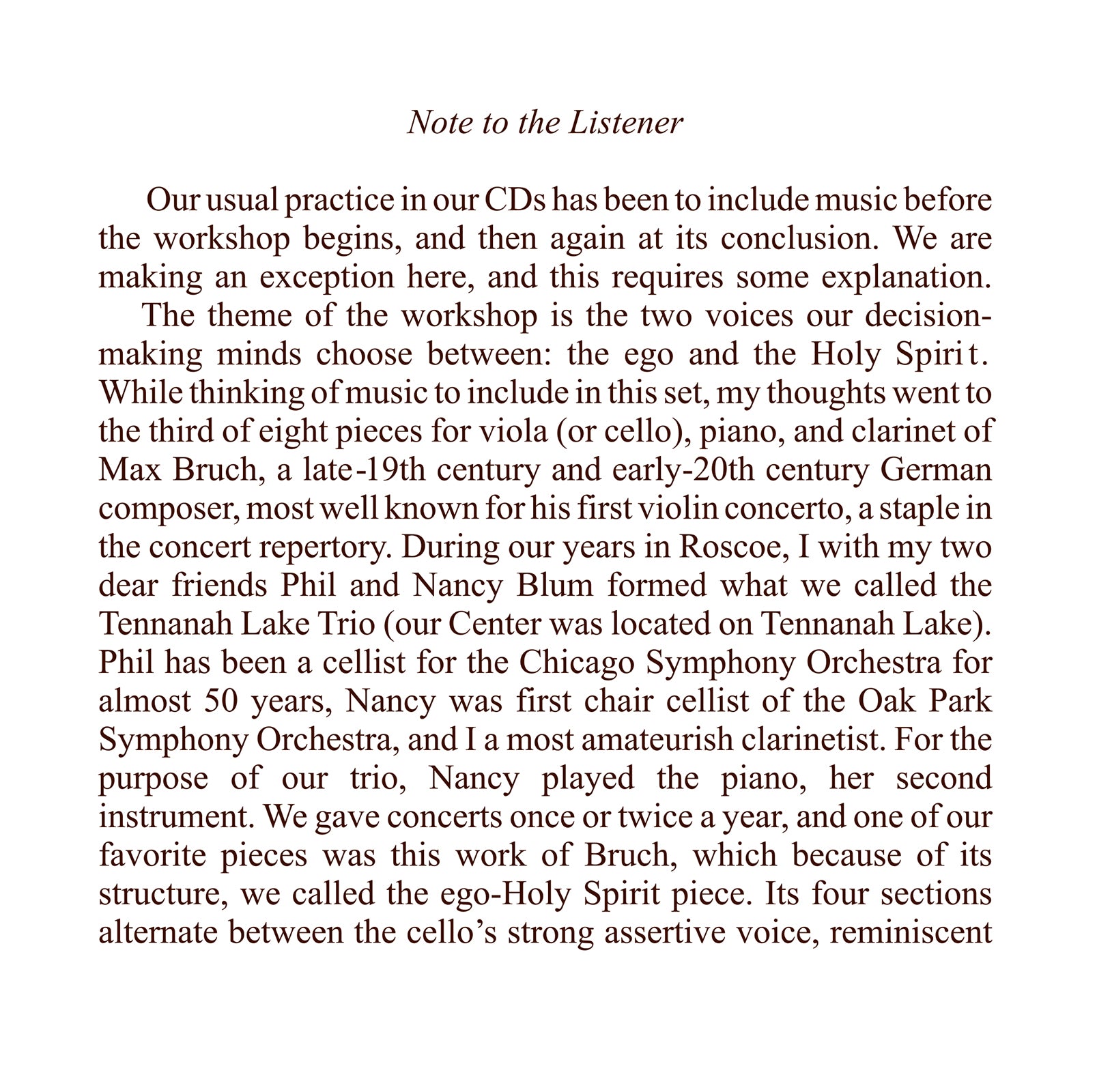 Note to the Listener

Our usual practice in our CDs has been to include music before the workshop begins, and then again at its conclusion. We are making an exception here, and this requires some explanation.

The theme of the workshop is the two voices our decision-making minds choose between: the ego and the Holy Spirit. While thinking of music to include in this set, my thoughts went to the third of eight pieces for viola (or cello), piano, and clarinet of Max Bruch, a late-19th century and early-20th century German composer, most well known for his first violin concerto, a staple in the concert repertory. During our years in Roscoe, I with my two dear friends Phil and Nancy Blum formed what we called the Tennanah Lake Trio (our Center was located on Tennanah Lake). Phil has been a cellist for the Chicago Symphony Orchestra for almost 50 years, Nancy was first chair cellist of the Oak Park Symphony Orchestra, and I a most amateurish clarinetist. For the purpose of our trio, Nancy played the piano, her second instrument. We gave concerts once or twice a year, and one of our favorite pieces was this work of Bruch, which because of its structure, we called the ego-Holy Spirit piece. Its four sections alternate between the cello's strong assertive voice, reminiscent